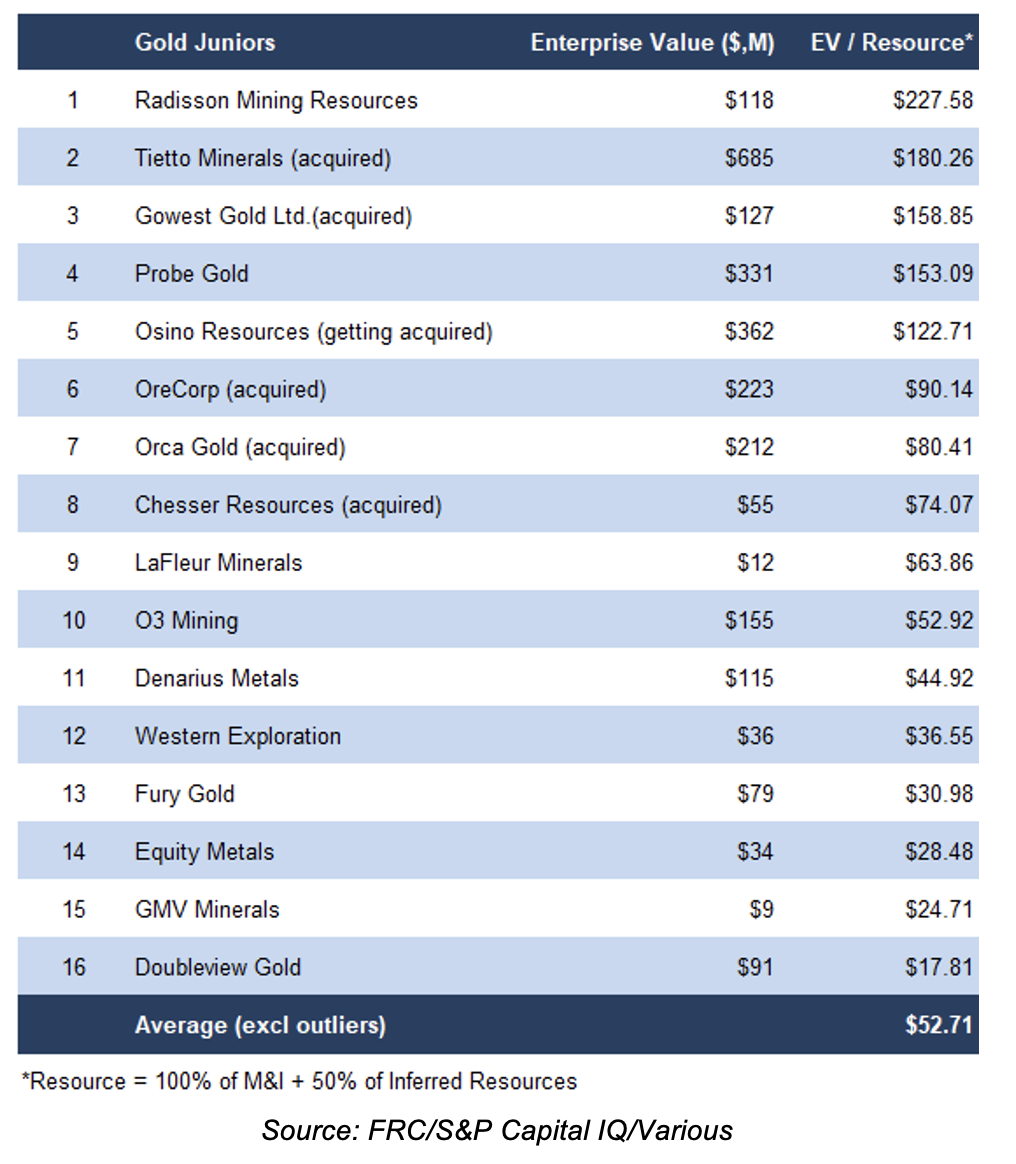 |  | Gold Juniors | Enterprise Value ($,M) | EV / Resource* |
|---|---|---|---|
| 1 | Radisson Mining Resources | $118 | $227.58 |
| 2 | Tietto Minerals (acquired) | $685 | $180.26 |
| 3 | Gowest Gold Ltd.(acquired) | $127 | $158.85 |
| 4 | Probe Gold | $331 | $153.09 |
| 5 | Osino Resources (getting acquired) | $362 | $122.71 |
| 6 | OreCorp (acquired) | $223 | $90.14 |
| 7 | Orca Gold (acquired) | $212 | $80.41 |
| 8 | Chesser Resources (acquired) | $55 | $74.07 |
| 9 | LaFleur Minerals | $12 | $63.86 |
| 10 | O3 Mining | $155 | $52.92 |
| 11 | Denarius Metals | $115 | $44.92 |
| 12 | Western Exploration | $36 | $36.55 |
| 13 | Fury Gold | $79 | $30.98 |
| 14 | Equity Metals | $34 | $28.48 |
| 15 | GMV Minerals | $9 | $24.71 |
| 16 | Doubleview Gold | $91 | $17.81 |
|  | Average (excl outliers) |  | $52.71 |

*Resource = 100% of M&I + 50% of Inferred Resources

Source: FRC/S&P Capital IQ/Various